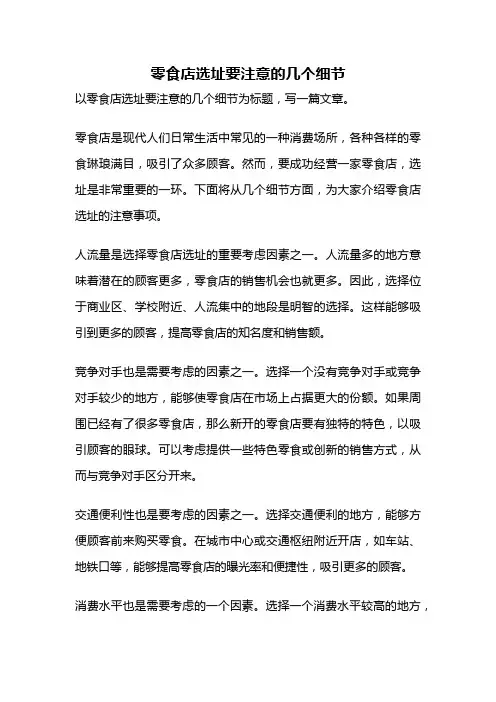 零食店选址要注意的几个细节

以零食店选址要注意的几个细节为标题，写一篇文章。

零食店是现代人们日常生活中常见的一种消费场所，各种各样的零食琳琅满目，吸引了众多顾客。然而，要成功经营一家零食店，选址是非常重要的一环。下面将从几个细节方面，为大家介绍零食店选址的注意事项。

人流量是选择零食店选址的重要考虑因素之一。人流量多的地方意味着潜在的顾客更多，零食店的销售机会也就更多。因此，选择位于商业区、学校附近、人流集中的地段是明智的选择。这样能够吸引到更多的顾客，提高零食店的知名度和销售额。

竞争对手也是需要考虑的因素之一。选择一个没有竞争对手或竞争对手较少的地方，能够使零食店在市场上占据更大的份额。如果周围已经有了很多零食店，那么新开的零食店要有独特的特色，以吸引顾客的眼球。可以考虑提供一些特色零食或创新的销售方式，从而与竞争对手区分开来。

交通便利性也是要考虑的因素之一。选择交通便利的地方，能够方便顾客前来购买零食。在城市中心或交通枢纽附近开店，如车站、地铁口等，能够提高零食店的曝光率和便捷性，吸引更多的顾客。

消费水平也是需要考虑的一个因素。选择一个消费水平较高的地方，